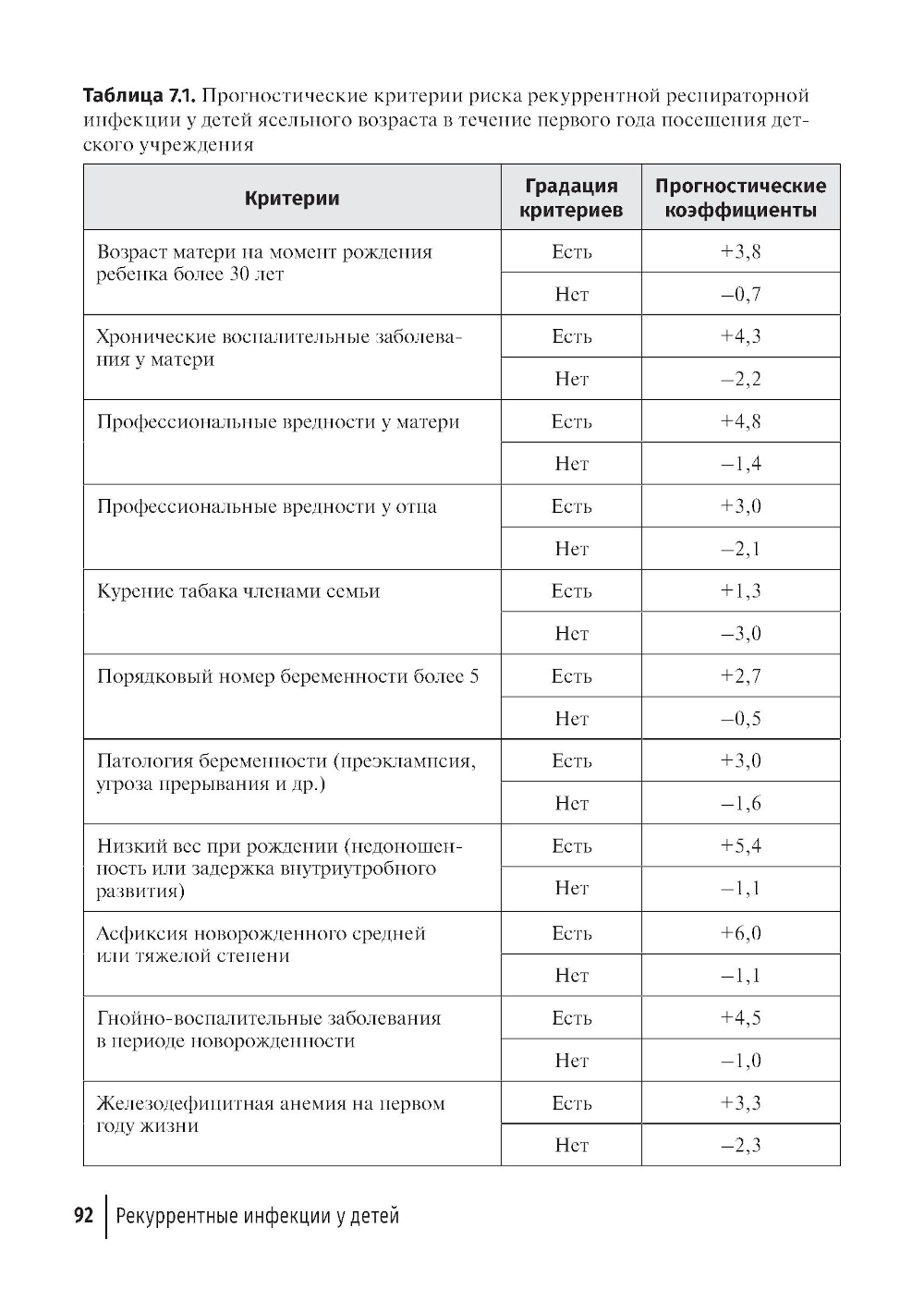 **Таблица 7.1.** Прогностические критерии риска рекуррентной респираторной инфекции у детей ясельного возраста в течение первого года посещения детского учреждения

| Критерии | Градация критериев | Прогностические коэффициенты |
|---|---|---|
| Возраст матери на момент рождения ребенка более 30 лет | Есть | +3,8 |
| | Нет | –0,7 |
| Хронические воспалительные заболевания у матери | Есть | +4,3 |
| | Нет | –2,2 |
| Профессиональные вредности у матери | Есть | +4,8 |
| | Нет | –1,4 |
| Профессиональные вредности у отца | Есть | +3,0 |
| | Нет | –2,1 |
| Курение табака членами семьи | Есть | +1,3 |
| | Нет | –3,0 |
| Порядковый номер беременности более 5 | Есть | +2,7 |
| | Нет | –0,5 |
| Патология беременности (преэклампсия, угроза прерывания и др.) | Есть | +3,0 |
| | Нет | –1,6 |
| Низкий вес при рождении (недоношенность или задержка внутриутробного развития) | Есть | +5,4 |
| | Нет | –1,1 |
| Асфиксия новорожденного средней или тяжелой степени | Есть | +6,0 |
| | Нет | –1,1 |
| Гнойно-воспалительные заболевания в периоде новорожденности | Есть | +4,5 |
| | Нет | –1,0 |
| Железодефицитная анемия на первом году жизни | Есть | +3,3 |
| | Нет | –2,3 |

92 Рекуррентные инфекции у детей